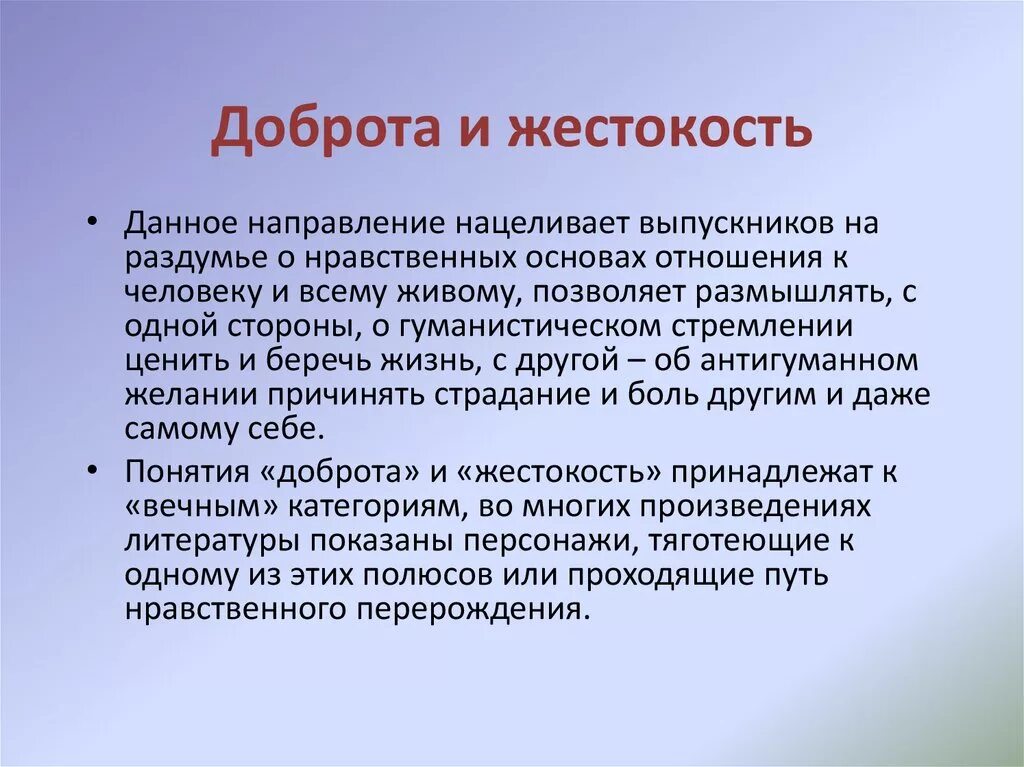 Доброта и жестокость

• Данное направление нацеливает выпускников на раздумье о нравственных основах отношения к человеку и всему живому, позволяет размышлять, с одной стороны, о гуманистическом стремлении ценить и беречь жизнь, с другой – об антигуманном желании причинять страдание и боль другим и даже самому себе.

• Понятия «доброта» и «жестокость» принадлежат к «вечным» категориям, во многих произведениях литературы показаны персонажи, тяготеющие к одному из этих полюсов или проходящие путь нравственного перерождения.